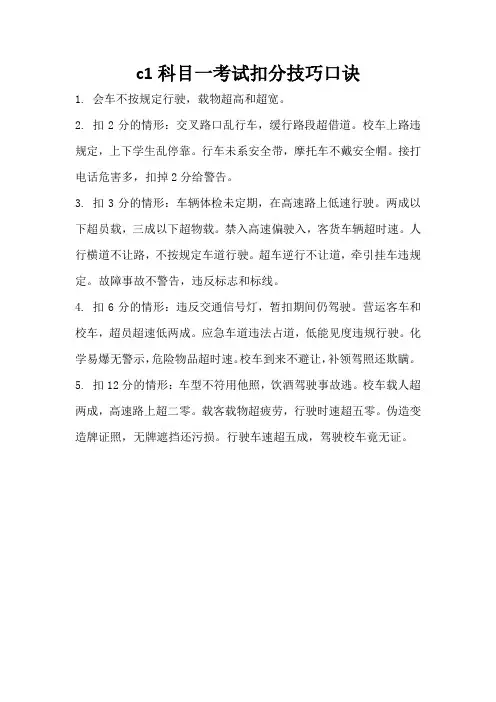 c1 科目一考试扣分技巧口诀

1. 会车不按规定行驶，载物超高和超宽。

2. 扣 2 分的情形：交叉路口乱行车，缓行路段超借道。校车上路违规定，上下学生乱停靠。行车未系安全带，摩托车不戴安全帽。接打电话危害多，扣掉 2 分给警告。

3. 扣 3 分的情形：车辆体检未定期，在高速路上低速行驶。两成以下超员载，三成以下超物载。禁入高速偏驶入，客货车辆超时速。人行横道不让路，不按规定车道行驶。超车逆行不让道，牵引挂车违规定。故障事故不警告，违反标志和标线。

4. 扣 6 分的情形：违反交通信号灯，暂扣期间仍驾驶。营运客车和校车，超员超速低两成。应急车道违法占道，低能见度违规行驶。化学易爆无警示，危险物品超时速。校车到来不避让，补领驾照还欺瞒。

5. 扣 12 分的情形：车型不符用他照，饮酒驾驶事故逃。校车载人超两成，高速路上超二零。载客载物超疲劳，行驶时速超五零。伪造变造牌证照，无牌遮挡还污损。行驶车速超五成，驾驶校车竟无证。